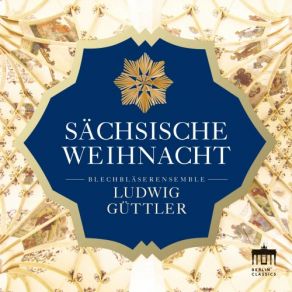 SÄCHSISCHE WEIHNACHT

BLECHBLÄSERENSEMBLE
LUDWIG GÜTTLER

BERLIN CLASSICS